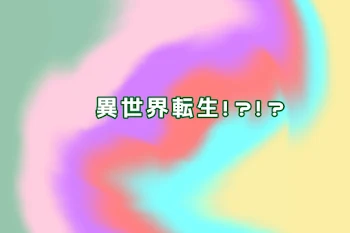 異世界転生!?!?